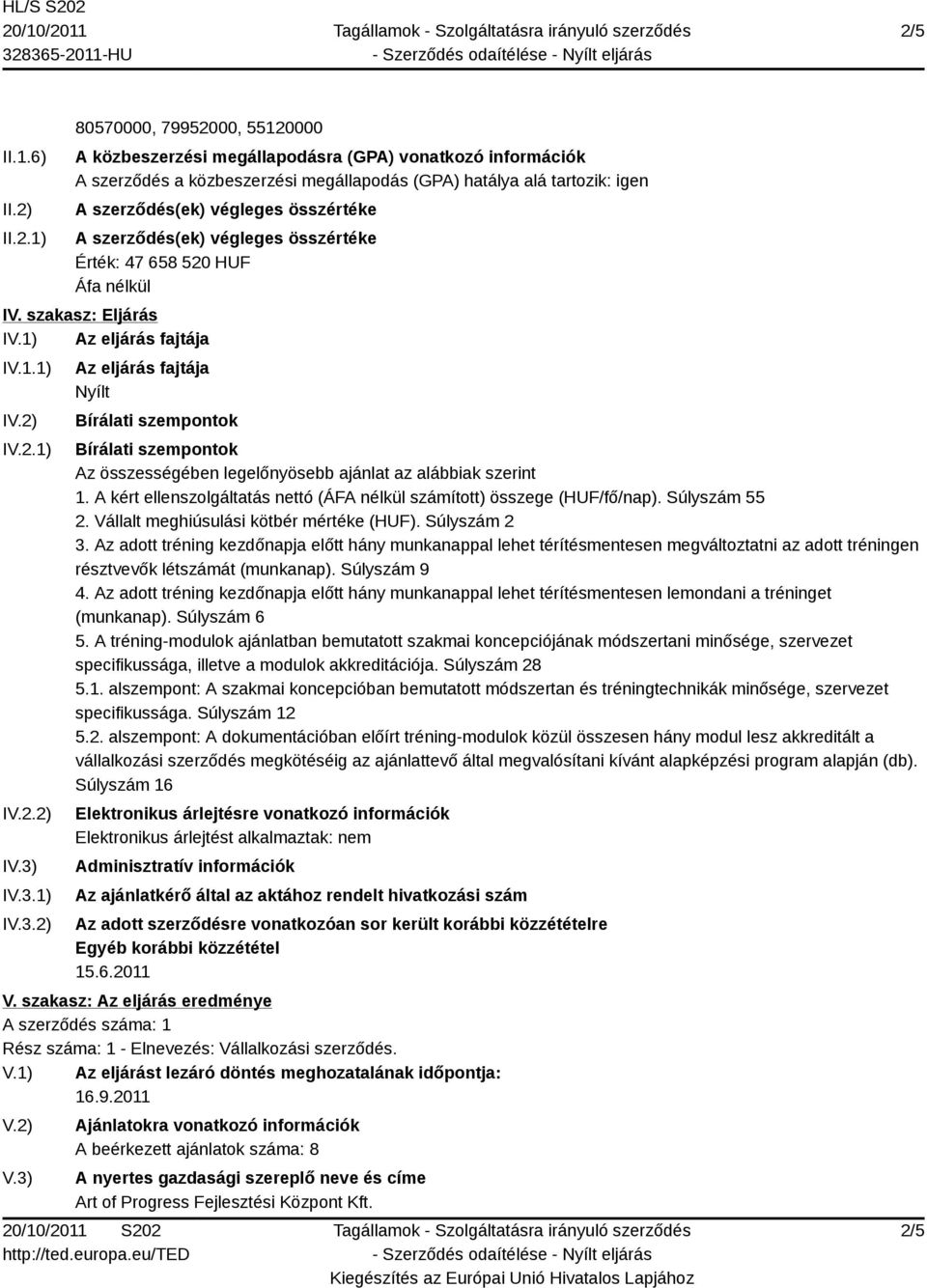 HL/S S202
20/10/2011
328365-2011-HU

Tagállamok - Szolgáltatásra irányuló szerződés
- Szerződés odaítélése - Nyílt eljárás

2/5

80570000, 79952000, 55120000

II.1.6) A közbeszerzési megállapodásra (GPA) vonatkozó információk
A szerződés a közbeszerzési megállapodás (GPA) hatálya alá tartozik: igen

II.2) A szerződés(ek) végleges összértéke

II.2.1) A szerződés(ek) végleges összértéke
Érték: 47 658 520 HUF
Áfa nélkül

IV. szakasz: Eljárás

IV.1) Az eljárás fajtája

IV.1.1) Az eljárás fajtája
Nyílt

IV.2) Bírálati szempontok

IV.2.1) Bírálati szempontok
Az összességében legelőnyösebb ajánlat az alábbiak szerint
1. A kért ellenszolgáltatás nettó (ÁFA nélkül számított) összege (HUF/fő/nap). Súlyszám 55
2. Vállalt meghiúsulási kötbér mértéke (HUF). Súlyszám 2
3. Az adott tréning kezdőnapja előtt hány munkanappal lehet térítésmentesen megváltoztatni az adott tréningen résztvevők létszámát (munkanap). Súlyszám 9
4. Az adott tréning kezdőnapja előtt hány munkanappal lehet térítésmentesen lemondani a tréninget (munkanap). Súlyszám 6
5. A tréning-modulok ajánlatban bemutatott szakmai koncepciójának módszertani minősége, szervezet specifikussága, illetve a modulok akkreditációja. Súlyszám 28
5.1. alszempont: A szakmai koncepcióban bemutatott módszertan és tréningtechnikák minősége, szervezet specifikussága. Súlyszám 12
5.2. alszempont: A dokumentációban előírt tréning-modulok közül összesen hány modul lesz akkreditált a vállalkozási szerződés megkötéséig az ajánlattevő által megvalósítani kívánt alapképzési program alapján (db). Súlyszám 16

IV.2.2) Elektronikus árlejtésre vonatkozó információk
Elektronikus árlejtést alkalmaztak: nem

IV.3) Adminisztratív információk

IV.3.1) Az ajánlatkérő által az aktához rendelt hivatkozási szám

IV.3.2) Az adott szerződésre vonatkozóan sor került korábbi közzétételre
Egyéb korábbi közzététel
15.6.2011

V. szakasz: Az eljárás eredménye
A szerződés száma: 1
Rész száma: 1 - Elnevezés: Vállalkozási szerződés.

V.1) Az eljárást lezáró döntés meghozatalának időpontja:
16.9.2011

V.2) Ajánlatokra vonatkozó információk
A beérkezett ajánlatok száma: 8

V.3) A nyertes gazdasági szereplő neve és címe
Art of Progress Fejlesztési Központ Kft.

20/10/2011 S202
http://ted.europa.eu/TED

Tagállamok - Szolgáltatásra irányuló szerződés
- Szerződés odaítélése - Nyílt eljárás
Kiegészítés az Európai Unió Hivatalos Lapjához

2/5